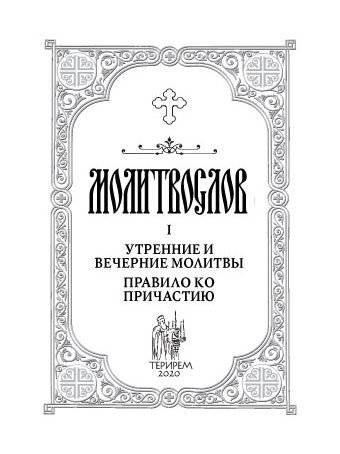 МОЛИТВОСЛОВ

I

УТРЕННИЕ И ВЕЧЕРНИЕ МОЛИТВЫ

ПРАВИЛО КО ПРИЧАСТИЮ

ТЕРИРЕМ
2020